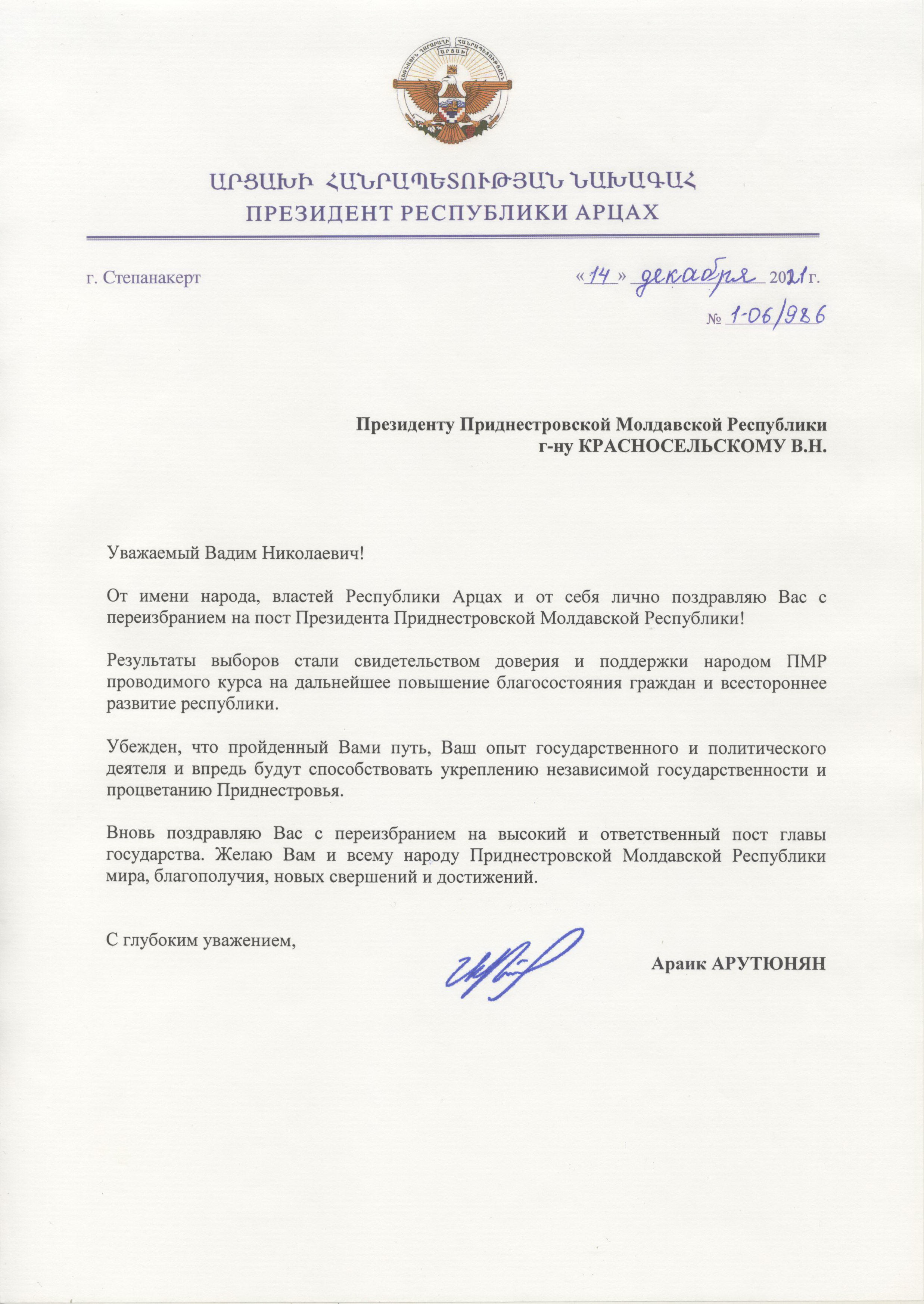 ԱՐՑԱԽԻ ՀԱՆՐԱՊԵՏՈՒԹՅԱՆ ՆԱԽԱԳԱՀ
ПРЕЗИДЕНТ РЕСПУБЛИКИ АРЦАХ

г. Степанакерт «14» декабря 2021 г.

№ 1-06/986

Президенту Приднестровской Молдавской Республики
г-ну КРАСНОСЕЛЬСКОМУ В.Н.

Уважаемый Вадим Николаевич!

От имени народа, властей Республики Арцах и от себя лично поздравляю Вас с переизбранием на пост Президента Приднестровской Молдавской Республики!

Результаты выборов стали свидетельством доверия и поддержки народом ПМР проводимого курса на дальнейшее повышение благосостояния граждан и всестороннее развитие республики.

Убежден, что пройденный Вами путь, Ваш опыт государственного и политического деятеля и впредь будут способствовать укреплению независимой государственности и процветанию Приднестровья.

Вновь поздравляю Вас с переизбранием на высокий и ответственный пост главы государства. Желаю Вам и всему народу Приднестровской Молдавской Республики мира, благополучия, новых свершений и достижений.

С глубоким уважением,

Араик АРУТЮНЯН